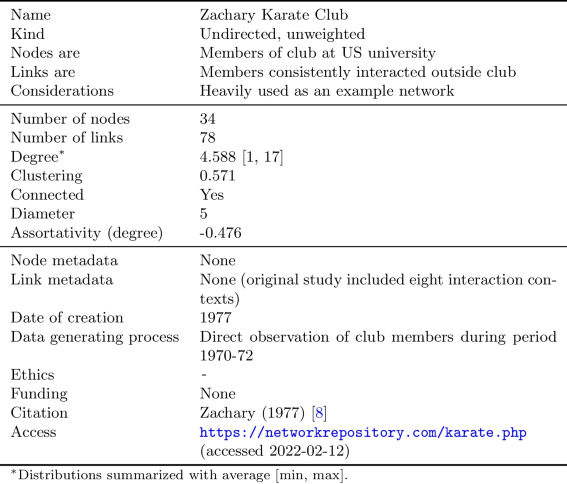 | | |
|---|---|
| Name | Zachary Karate Club |
| Kind | Undirected, unweighted |
| Nodes are | Members of club at US university |
| Links are | Members consistently interacted outside club |
| Considerations | Heavily used as an example network |
| Number of nodes | 34 |
| Number of links | 78 |
| Degree* | 4.588 [1, 17] |
| Clustering | 0.571 |
| Connected | Yes |
| Diameter | 5 |
| Assortativity (degree) | -0.476 |
| Node metadata | None |
| Link metadata | None (original study included eight interaction contexts) |
| Date of creation | 1977 |
| Data generating process | Direct observation of club members during period 1970-72 |
| Ethics | - |
| Funding | None |
| Citation | Zachary (1977) [8] |
| Access | https://networkrepository.com/karate.php (accessed 2022-02-12) |

*Distributions summarized with average [min, max].